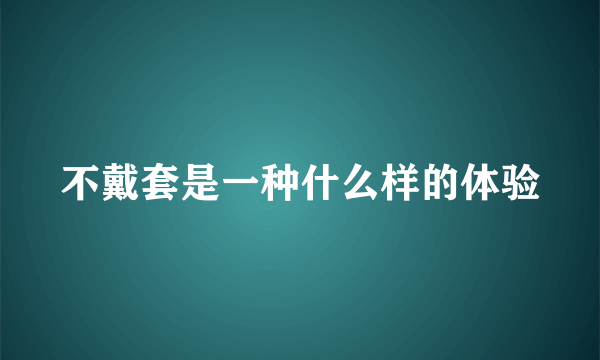 不戴套是一种什么样的体验